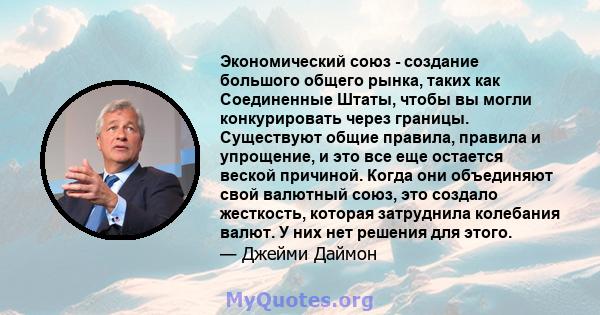 Экономический союз - создание большого общего рынка, таких как Соединенные Штаты, чтобы вы могли конкурировать через границы. Существуют общие правила, правила и упрощение, и это все еще остается веской причиной. Когда они объединяют свой валютный союз, это создало жесткость, которая затруднила колебания валют. У них нет решения для этого.
— Джейми Даймон

MyQuotes.org